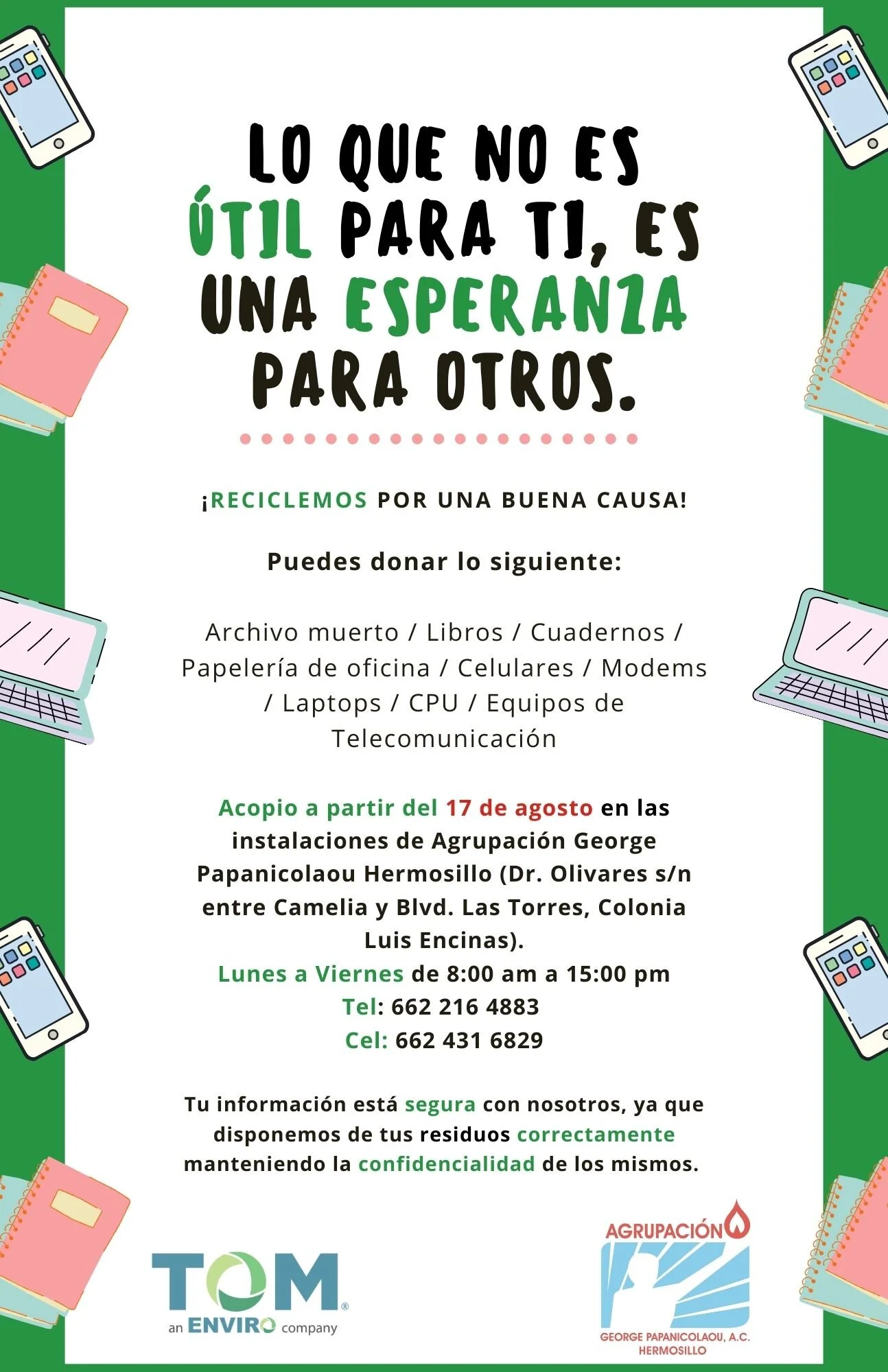 LO QUE NO ES ÚTIL PARA TI, ES UNA ESPERANZA PARA OTROS.

¡RECICLEMOS POR UNA BUENA CAUSA!

Puedes donar lo siguiente:

Archivo muerto / Libros / Cuadernos / Papelería de oficina / Celulares / Modems / Laptops / CPU / Equipos de Telecomunicación

Acopio a partir del 17 de agosto en las instalaciones de Agrupación George Papanicolaou Hermosillo (Dr. Olivares s/n entre Camelia y Blvd. Las Torres, Colonia Luis Encinas).
Lunes a Viernes de 8:00 am a 15:00 pm
Tel: 662 216 4883
Cel: 662 431 6829

Tu información está segura con nosotros, ya que disponemos de tus residuos correctamente manteniendo la confidencialidad de los mismos.

TOM®
an ENVIRO company

AGRUPACIÓN
GEORGE PAPANICOLAOU, A.C.
HERMOSILLO